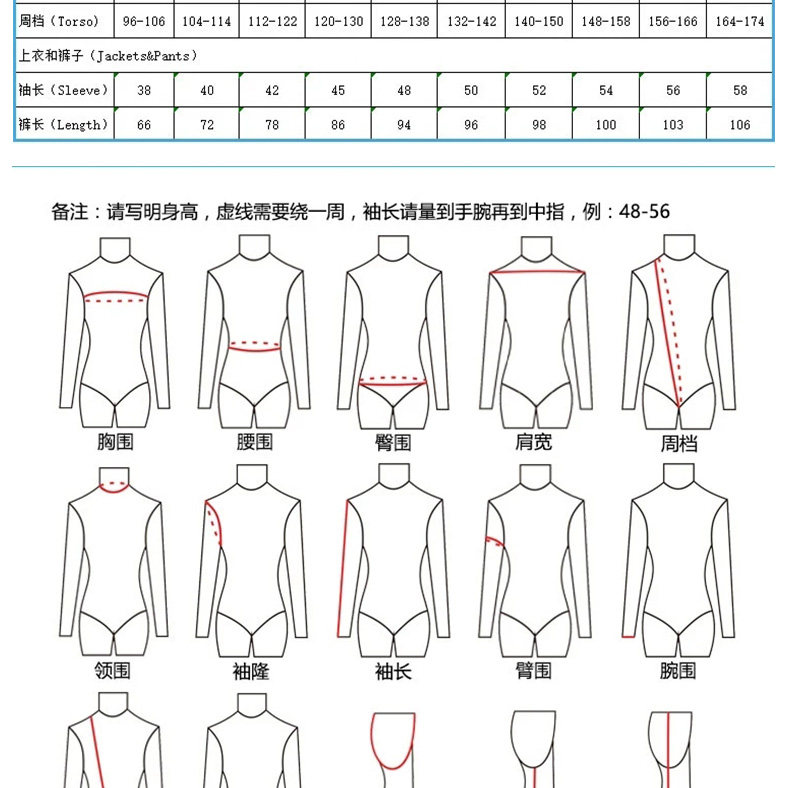 | 周档（Torso） | 96-106 | 104-114 | 112-122 | 120-130 | 128-138 | 132-142 | 140-150 | 148-158 | 156-166 | 164-174 |
|---|---|---|---|---|---|---|---|---|---|---|
| 上衣和裤子（Jackets&Pants） | | | | | | | | | | |
| 袖长（Sleeve） | 38 | 40 | 42 | 45 | 48 | 50 | 52 | 54 | 56 | 58 |
| 裤长（Length） | 66 | 72 | 78 | 86 | 94 | 96 | 98 | 100 | 103 | 106 |

备注：请写明身高，虚线需要绕一周，袖长请量到手腕再到中指，例：48-56

胸围 腰围 臀围 肩宽 周档

领围 袖隆 袖长 臂围 腕围